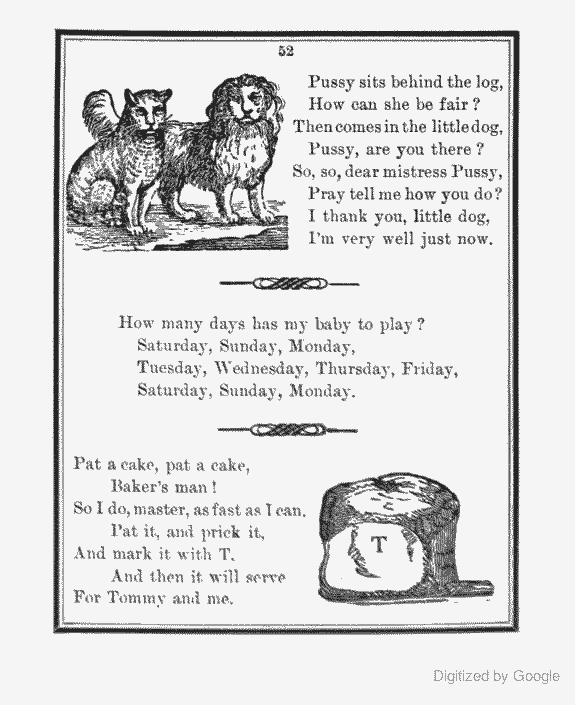 52

Pussy sits behind the log,
How can she be fair?
Then comes in the little dog,
Pussy, are you there?
So, so, dear mistress Pussy,
Pray tell me how you do?
I thank you, little dog,
I'm very well just now.

How many days has my baby to play?
Saturday, Sunday, Monday,
Tuesday, Wednesday, Thursday, Friday,
Saturday, Sunday, Monday.

Pat a cake, pat a cake,
Baker's man!
So I do, master, as fast as I can.
Pat it, and prick it,
And mark it with T.
And then it will serve
For Tommy and me.

T

Digitized by Google